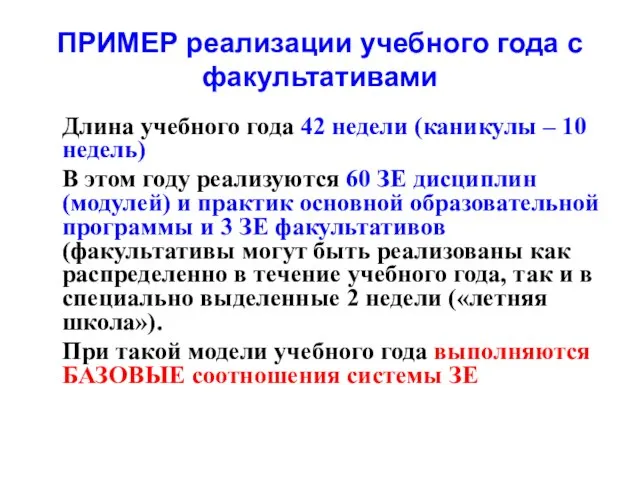 ПРИМЕР реализации учебного года с факультативами

Длина учебного года 42 недели (каникулы – 10 недель)

В этом году реализуются 60 ЗЕ дисциплин (модулей) и практик основной образовательной программы и 3 ЗЕ факультативов (факультативы могут быть реализованы как распределенно в течение учебного года, так и в специально выделенные 2 недели («летняя школа»).

При такой модели учебного года выполняются БАЗОВЫЕ соотношения системы ЗЕ